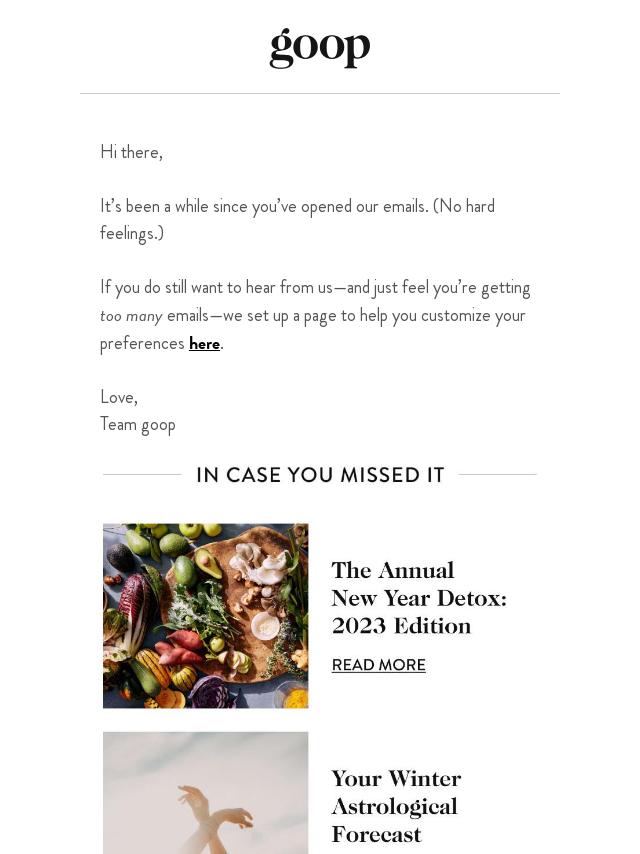 goop

Hi there,

It's been a while since you've opened our emails. (No hard feelings.)

If you do still want to hear from us—and just feel you're getting too many emails—we set up a page to help you customize your preferences here.

Love,
Team goop

IN CASE YOU MISSED IT

The Annual New Year Detox: 2023 Edition

READ MORE

Your Winter Astrological Forecast